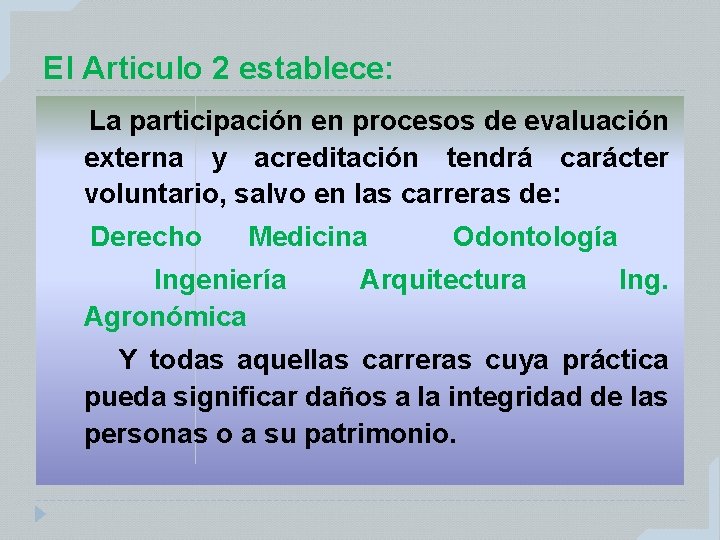 El Articulo 2 establece:

La participación en procesos de evaluación externa y acreditación tendrá carácter voluntario, salvo en las carreras de:

Derecho Medicina Odontología Ingeniería Arquitectura Ing. Agronómica

Y todas aquellas carreras cuya práctica pueda significar daños a la integridad de las personas o a su patrimonio.